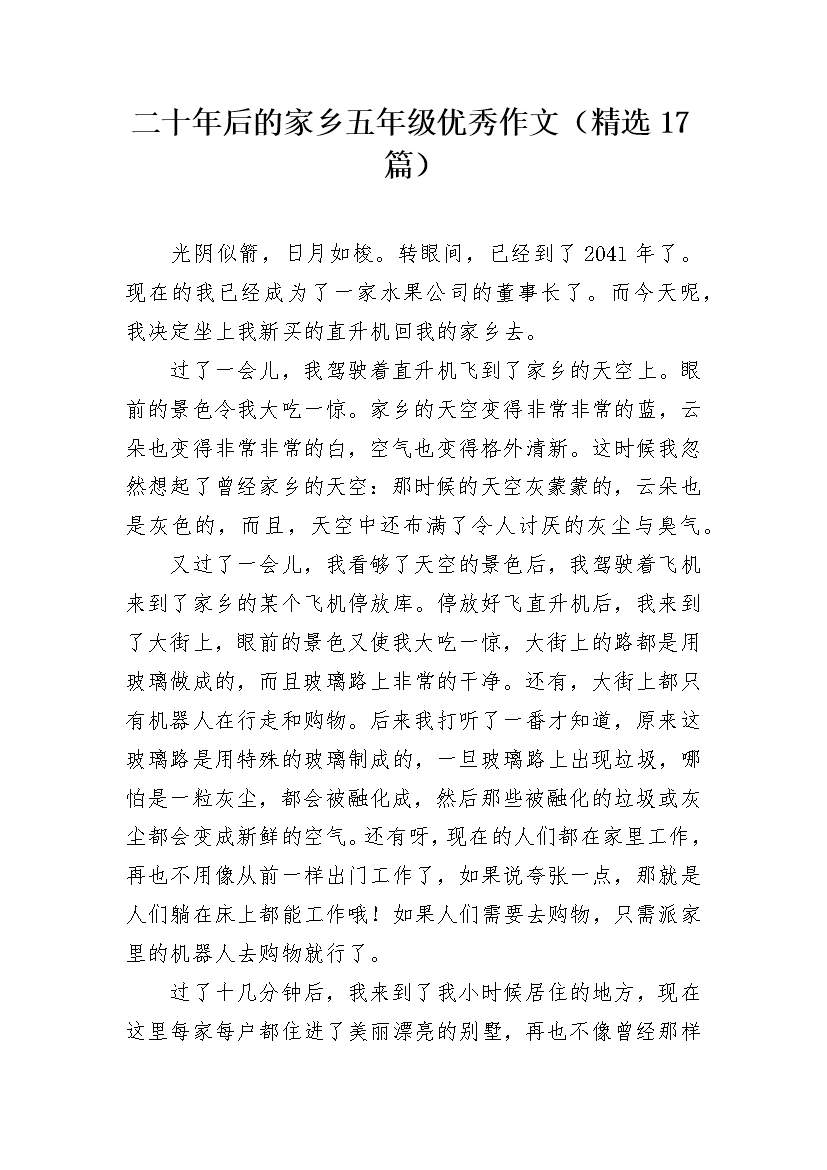 二十年后的家乡五年级优秀作文（精选 17 篇）

光阴似箭，日月如梭。转眼间，已经到了 2041 年了。现在的我已经成为了一家水果公司的董事长了。而今天呢，我决定坐上我新买的直升机回我的家乡去。

过了一会儿，我驾驶着直升机飞到了家乡的天空上。眼前的景色令我大吃一惊。家乡的天空变得非常非常的蓝，云朵也变得非常非常的白，空气也变得格外清新。这时候我忽然想起了曾经家乡的天空：那时候的天空灰蒙蒙的，云朵也是灰色的，而且，天空中还布满了令人讨厌的灰尘与臭气。

又过了一会儿，我看够了天空的景色后，我驾驶着飞机来到了家乡的某个飞机停放库。停放好飞直升机后，我来到了大街上，眼前的景色又使我大吃一惊，大街上的路都是用玻璃做成的，而且玻璃路上非常的干净。还有，大街上都只有机器人在行走和购物。后来我打听了一番才知道，原来这玻璃路是用特殊的玻璃制成的，一旦玻璃路上出现垃圾，哪怕是一粒灰尘，都会被融化成，然后那些被融化的垃圾或灰尘都会变成新鲜的空气。还有呀，现在的人们都在家里工作，再也不用像从前一样出门工作了，如果说夸张一点，那就是人们躺在床上都能工作哦！如果人们需要去购物，只需派家里的机器人去购物就行了。

过了十几分钟后，我来到了我小时候居住的地方，现在这里每家每户都住进了美丽漂亮的别墅，再也不像曾经那样